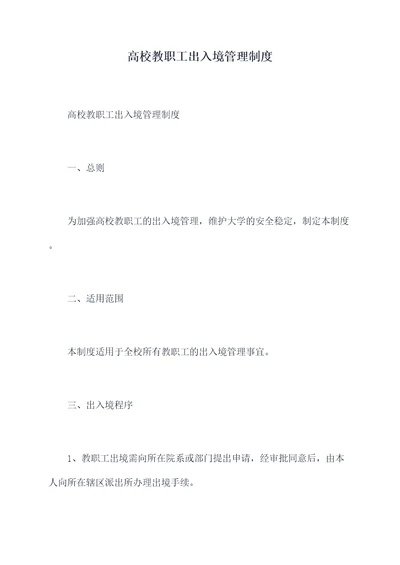 高校教职工出入境管理制度

高校教职工出入境管理制度

一、总则

为加强高校教职工的出入境管理，维护大学的安全稳定，制定本制度。

二、适用范围

本制度适用于全校所有教职工的出入境管理事宜。

三、出入境程序

1、教职工出境需向所在院系或部门提出申请，经审批同意后，由本人向所在辖区派出所办理出境手续。